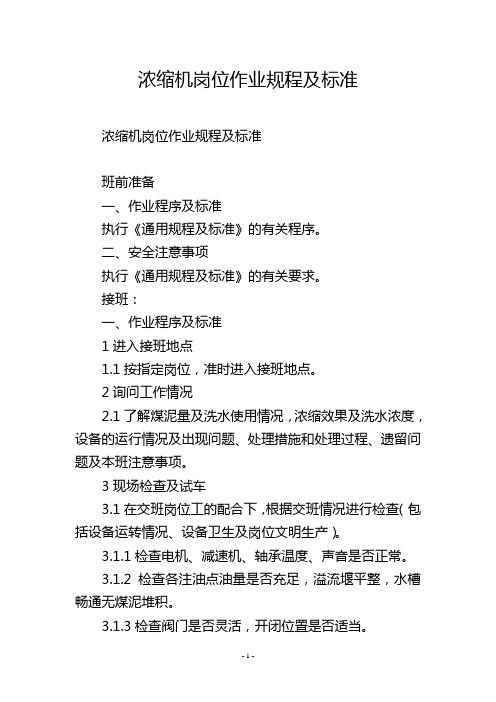 浓缩机岗位作业规程及标准

浓缩机岗位作业规程及标准

班前准备
一、作业程序及标准
执行《通用规程及标准》的有关程序。
二、安全注意事项
执行《通用规程及标准》的有关要求。
接班：
一、作业程序及标准
1 进入接班地点
1.1 按指定岗位，准时进入接班地点。
2 询问工作情况
2.1 了解煤泥量及洗水使用情况，浓缩效果及洗水浓度，设备的运行情况及出现问题、处理措施和处理过程、遗留问题及本班注意事项。
3 现场检查及试车
3.1 在交班岗位工的配合下，根据交班情况进行检查（包括设备运转情况、设备卫生及岗位文明生产）。
3.1.1 检查电机、减速机、轴承温度、声音是否正常。
3.1.2 检查各注油点油量是否充足，溢流堰平整，水槽畅通无煤泥堆积。
3.1.3 检查阀门是否灵活，开闭位置是否适当。

- 1 -